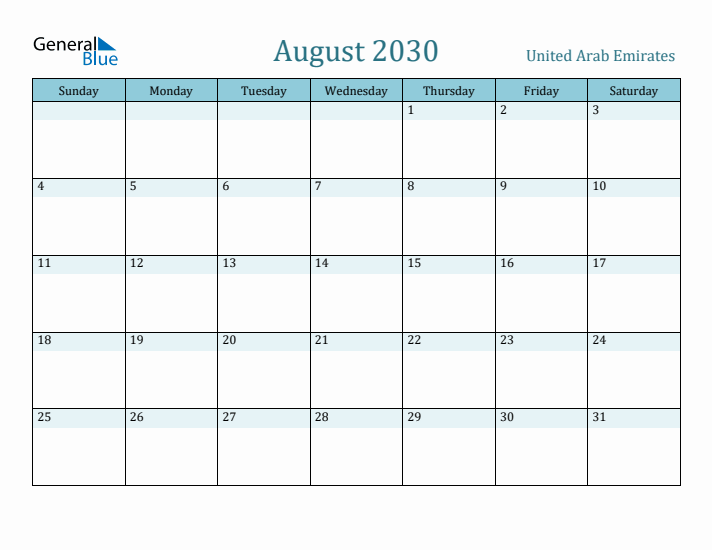 General Blue

August 2030

United Arab Emirates

| Sunday | Monday | Tuesday | Wednesday | Thursday | Friday | Saturday |
|---|---|---|---|---|---|---|
| | | | | 1 | 2 | 3 |
| 4 | 5 | 6 | 7 | 8 | 9 | 10 |
| 11 | 12 | 13 | 14 | 15 | 16 | 17 |
| 18 | 19 | 20 | 21 | 22 | 23 | 24 |
| 25 | 26 | 27 | 28 | 29 | 30 | 31 |